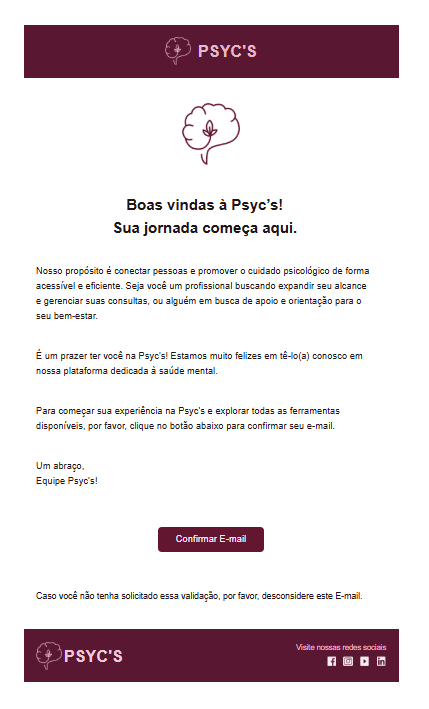 PSYC'S

Boas vindas à Psyc's!
Sua jornada começa aqui.

Nosso propósito é conectar pessoas e promover o cuidado psicológico de forma acessível e eficiente. Seja você um profissional buscando expandir seu alcance e gerenciar suas consultas, ou alguém em busca de apoio e orientação para o seu bem-estar.

É um prazer ter você na Psyc's! Estamos muito felizes em tê-lo(a) conosco em nossa plataforma dedicada à saúde mental.

Para começar sua experiência na Psyc's e explorar todas as ferramentas disponíveis, por favor, clique no botão abaixo para confirmar seu e-mail.

Um abraço,
Equipe Psyc's!

Confirmar E-mail

Caso você não tenha solicitado essa validação, por favor, desconsidere este E-mail.

PSYC'S

Visite nossas redes sociais